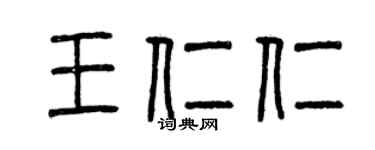 王仁仁
词典网